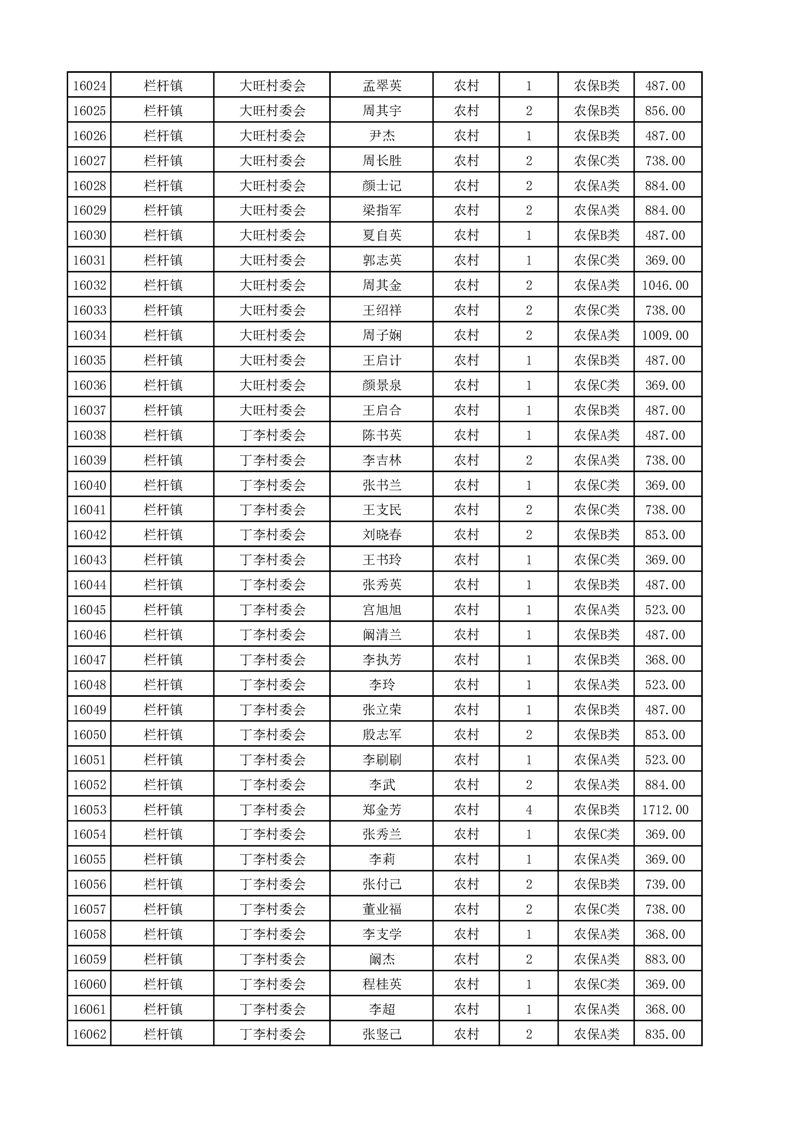 | 16024 | 栏杆镇 | 大旺村委会 | 孟翠英 | 农村 | 1 | 农保B类 | 487.00 |
|---|---|---|---|---|---|---|---|
| 16025 | 栏杆镇 | 大旺村委会 | 周其宇 | 农村 | 2 | 农保B类 | 856.00 |
| 16026 | 栏杆镇 | 大旺村委会 | 尹杰 | 农村 | 1 | 农保B类 | 487.00 |
| 16027 | 栏杆镇 | 大旺村委会 | 周长胜 | 农村 | 2 | 农保C类 | 738.00 |
| 16028 | 栏杆镇 | 大旺村委会 | 颜士记 | 农村 | 2 | 农保A类 | 884.00 |
| 16029 | 栏杆镇 | 大旺村委会 | 梁指军 | 农村 | 2 | 农保A类 | 884.00 |
| 16030 | 栏杆镇 | 大旺村委会 | 夏自英 | 农村 | 1 | 农保B类 | 487.00 |
| 16031 | 栏杆镇 | 大旺村委会 | 郭志英 | 农村 | 1 | 农保C类 | 369.00 |
| 16032 | 栏杆镇 | 大旺村委会 | 周其金 | 农村 | 2 | 农保A类 | 1046.00 |
| 16033 | 栏杆镇 | 大旺村委会 | 王绍祥 | 农村 | 2 | 农保C类 | 738.00 |
| 16034 | 栏杆镇 | 大旺村委会 | 周子娴 | 农村 | 2 | 农保A类 | 1009.00 |
| 16035 | 栏杆镇 | 大旺村委会 | 王启计 | 农村 | 1 | 农保B类 | 487.00 |
| 16036 | 栏杆镇 | 大旺村委会 | 颜景泉 | 农村 | 1 | 农保C类 | 369.00 |
| 16037 | 栏杆镇 | 大旺村委会 | 王启合 | 农村 | 1 | 农保B类 | 487.00 |
| 16038 | 栏杆镇 | 丁李村委会 | 陈书英 | 农村 | 1 | 农保A类 | 487.00 |
| 16039 | 栏杆镇 | 丁李村委会 | 李吉林 | 农村 | 2 | 农保A类 | 738.00 |
| 16040 | 栏杆镇 | 丁李村委会 | 张书兰 | 农村 | 1 | 农保C类 | 369.00 |
| 16041 | 栏杆镇 | 丁李村委会 | 王支民 | 农村 | 2 | 农保C类 | 738.00 |
| 16042 | 栏杆镇 | 丁李村委会 | 刘晓春 | 农村 | 2 | 农保B类 | 853.00 |
| 16043 | 栏杆镇 | 丁李村委会 | 王书玲 | 农村 | 1 | 农保C类 | 369.00 |
| 16044 | 栏杆镇 | 丁李村委会 | 张秀英 | 农村 | 1 | 农保B类 | 487.00 |
| 16045 | 栏杆镇 | 丁李村委会 | 宫旭旭 | 农村 | 1 | 农保A类 | 523.00 |
| 16046 | 栏杆镇 | 丁李村委会 | 阚清兰 | 农村 | 1 | 农保B类 | 487.00 |
| 16047 | 栏杆镇 | 丁李村委会 | 李执芳 | 农村 | 1 | 农保B类 | 368.00 |
| 16048 | 栏杆镇 | 丁李村委会 | 李玲 | 农村 | 1 | 农保A类 | 523.00 |
| 16049 | 栏杆镇 | 丁李村委会 | 张立荣 | 农村 | 1 | 农保B类 | 487.00 |
| 16050 | 栏杆镇 | 丁李村委会 | 殷志军 | 农村 | 2 | 农保B类 | 853.00 |
| 16051 | 栏杆镇 | 丁李村委会 | 李刷刷 | 农村 | 1 | 农保A类 | 523.00 |
| 16052 | 栏杆镇 | 丁李村委会 | 李武 | 农村 | 2 | 农保A类 | 884.00 |
| 16053 | 栏杆镇 | 丁李村委会 | 郑金芳 | 农村 | 4 | 农保B类 | 1712.00 |
| 16054 | 栏杆镇 | 丁李村委会 | 张秀兰 | 农村 | 1 | 农保C类 | 369.00 |
| 16055 | 栏杆镇 | 丁李村委会 | 李莉 | 农村 | 1 | 农保A类 | 369.00 |
| 16056 | 栏杆镇 | 丁李村委会 | 张付己 | 农村 | 2 | 农保B类 | 739.00 |
| 16057 | 栏杆镇 | 丁李村委会 | 董业福 | 农村 | 2 | 农保C类 | 738.00 |
| 16058 | 栏杆镇 | 丁李村委会 | 李支学 | 农村 | 1 | 农保A类 | 368.00 |
| 16059 | 栏杆镇 | 丁李村委会 | 阚杰 | 农村 | 2 | 农保A类 | 883.00 |
| 16060 | 栏杆镇 | 丁李村委会 | 程桂英 | 农村 | 1 | 农保C类 | 369.00 |
| 16061 | 栏杆镇 | 丁李村委会 | 李超 | 农村 | 1 | 农保A类 | 368.00 |
| 16062 | 栏杆镇 | 丁李村委会 | 张竖己 | 农村 | 2 | 农保A类 | 835.00 |